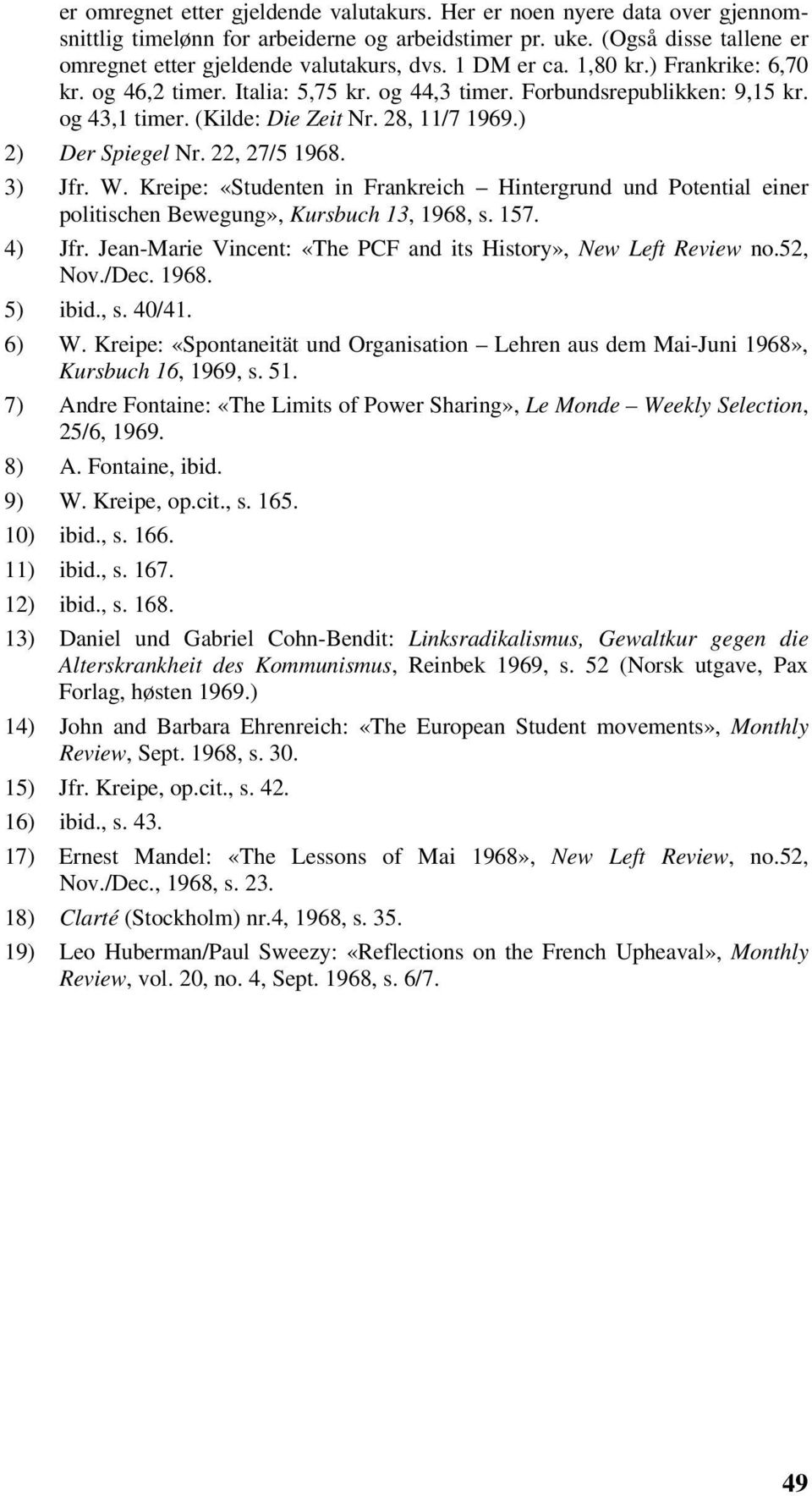 er omregnet etter gjeldende valutakurs. Her er noen nyere data over gjennomsnittlig timelønn for arbeiderne og arbeidstimer pr. uke. (Også disse tallene er omregnet etter gjeldende valutakurs, dvs. 1 DM er ca. 1,80 kr.) Frankrike: 6,70 kr. og 46,2 timer. Italia: 5,75 kr. og 44,3 timer. Forbundsrepublikken: 9,15 kr. og 43,1 timer. (Kilde: Die Zeit Nr. 28, 11/7 1969.)

2) Der Spiegel Nr. 22, 27/5 1968.

3) Jfr. W. Kreipe: «Studenten in Frankreich – Hintergrund und Potential einer politischen Bewegung», Kursbuch 13, 1968, s. 157.

4) Jfr. Jean-Marie Vincent: «The PCF and its History», New Left Review no.52, Nov./Dec. 1968.

5) ibid., s. 40/41.

6) W. Kreipe: «Spontaneität und Organisation – Lehren aus dem Mai-Juni 1968», Kursbuch 16, 1969, s. 51.

7) Andre Fontaine: «The Limits of Power Sharing», Le Monde – Weekly Selection, 25/6, 1969.

8) A. Fontaine, ibid.

9) W. Kreipe, op.cit., s. 165.

10) ibid., s. 166.

11) ibid., s. 167.

12) ibid., s. 168.

13) Daniel und Gabriel Cohn-Bendit: Linksradikalismus, Gewaltkur gegen die Alterskrankheit des Kommunismus, Reinbek 1969, s. 52 (Norsk utgave, Pax Forlag, høsten 1969.)

14) John and Barbara Ehrenreich: «The European Student movements», Monthly Review, Sept. 1968, s. 30.

15) Jfr. Kreipe, op.cit., s. 42.

16) ibid., s. 43.

17) Ernest Mandel: «The Lessons of Mai 1968», New Left Review, no.52, Nov./Dec., 1968, s. 23.

18) Clarté (Stockholm) nr.4, 1968, s. 35.

19) Leo Huberman/Paul Sweezy: «Reflections on the French Upheaval», Monthly Review, vol. 20, no. 4, Sept. 1968, s. 6/7.

49